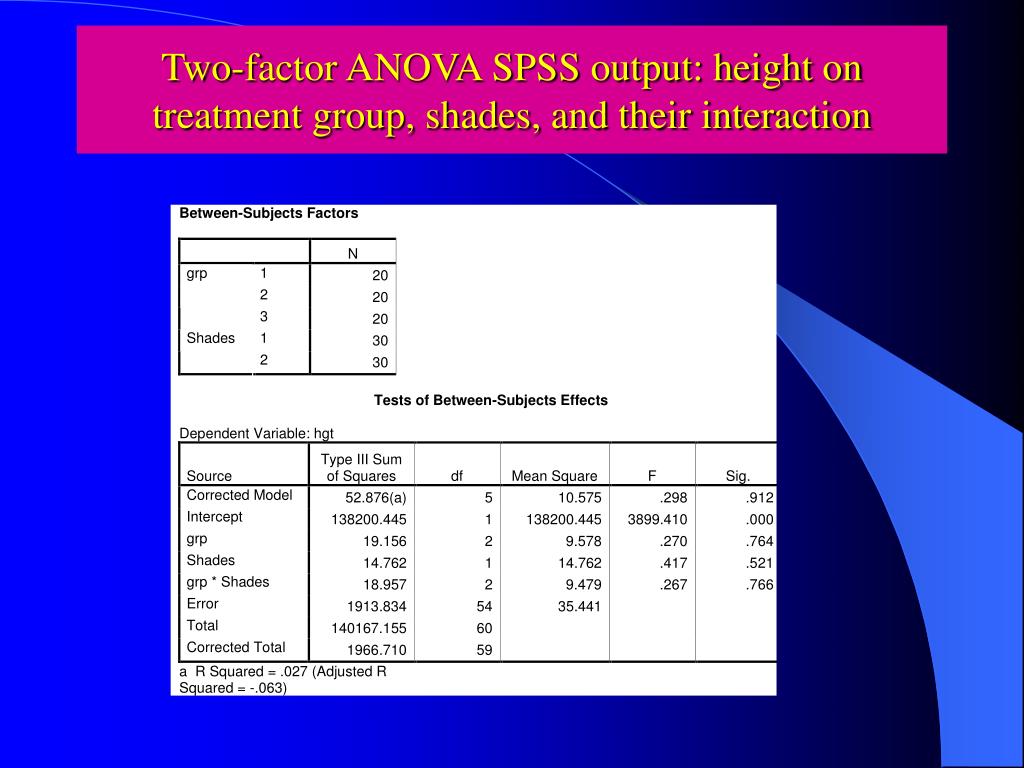 Two-factor ANOVA SPSS output: height on treatment group, shades, and their interaction

Between-Subjects Factors

| | | N |
|---|---|---|
| grp | 1 | 20 |
| | 2 | 20 |
| | 3 | 20 |
| Shades | 1 | 30 |
| | 2 | 30 |

Tests of Between-Subjects Effects

Dependent Variable: hgt

| Source | Type III Sum of Squares | df | Mean Square | F | Sig. |
|---|---|---|---|---|---|
| Corrected Model | 52.876(a) | 5 | 10.575 | .298 | .912 |
| Intercept | 138200.445 | 1 | 138200.445 | 3899.410 | .000 |
| grp | 19.156 | 2 | 9.578 | .270 | .764 |
| Shades | 14.762 | 1 | 14.762 | .417 | .521 |
| grp * Shades | 18.957 | 2 | 9.479 | .267 | .766 |
| Error | 1913.834 | 54 | 35.441 | | |
| Total | 140167.155 | 60 | | | |
| Corrected Total | 1966.710 | 59 | | | |

a R Squared = .027 (Adjusted R Squared = -.063)